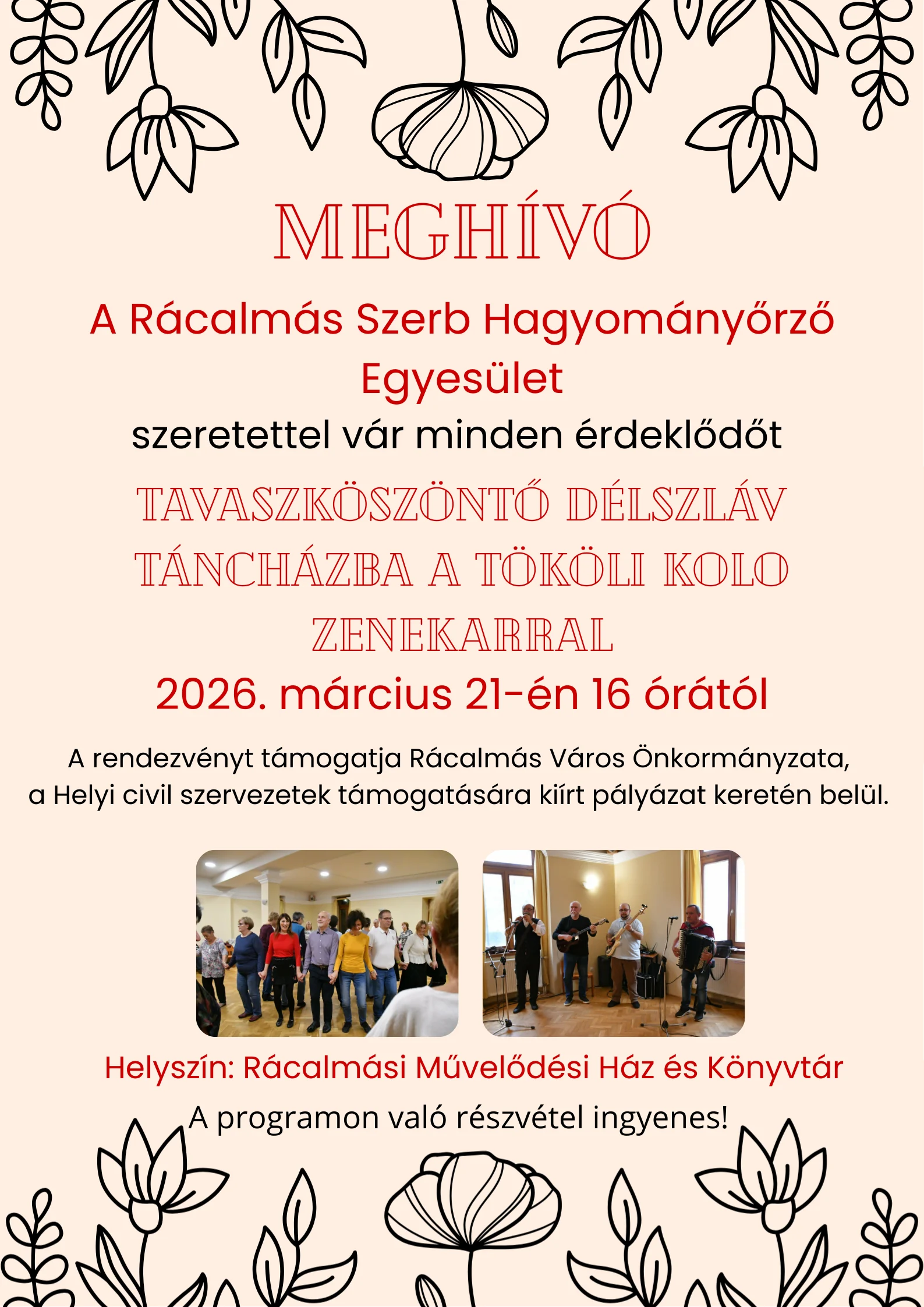 MEGHÍVÓ

A Rácalmás Szerb Hagyományőrző Egyesület

szeretettel vár minden érdeklődőt

TAVASZKÖSZÖNTŐ DÉLSZLÁV TÁNCHÁZBA A TÖKÖLI KOLO ZENEKARRAL

2026. március 21-én 16 órától

A rendezvényt támogatja Rácalmás Város Önkormányzata, a Helyi civil szervezetek támogatására kiírt pályázat keretén belül.

Helyszín: Rácalmási Művelődési Ház és Könyvtár

A programon való részvétel ingyenes!